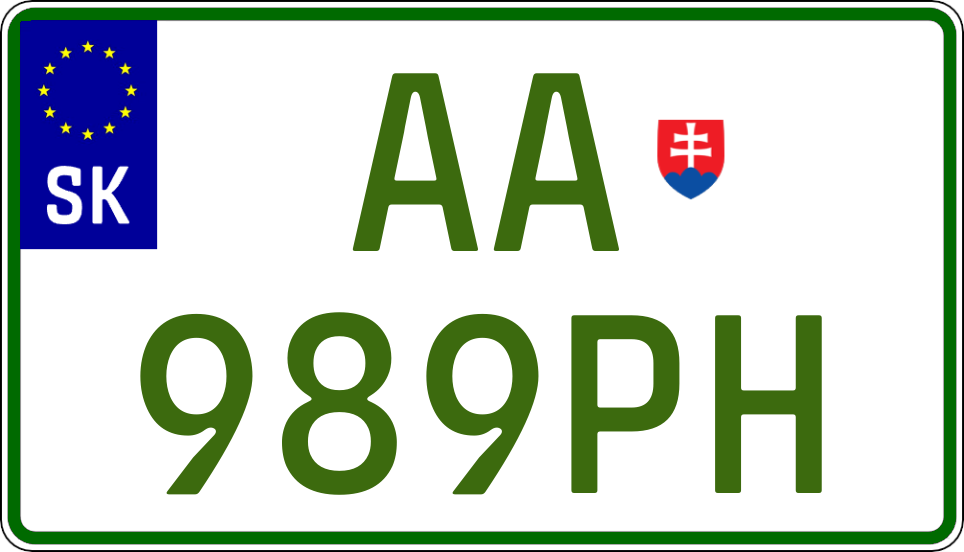 SK

AA

989PH